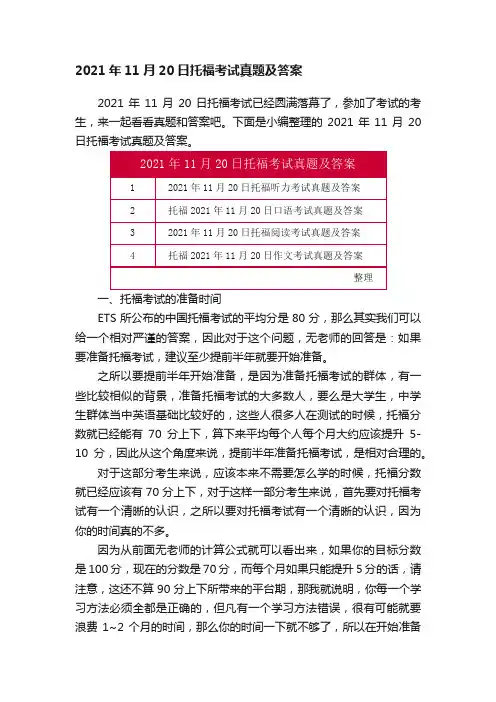 2021 年 11 月 20 日托福考试真题及答案

2021 年 11 月 20 日托福考试已经圆满落幕了，参加了考试的考生，来一起看看真题和答案吧。下面是小编整理的 2021 年 11 月 20 日托福考试真题及答案。

| 2021 年 11 月 20 日托福考试真题及答案 | |
|---|---|
| 1 | 2021 年 11 月 20 日托福听力考试真题及答案 |
| 2 | 托福 2021 年 11 月 20 日口语考试真题及答案 |
| 3 | 2021 年 11 月 20 日托福阅读考试真题及答案 |
| 4 | 托福 2021 年 11 月 20 日作文考试真题及答案 |
| | 整理 |

一、托福考试的准备时间

ETS 所公布的中国托福考试的平均分是 80 分，那么其实我们可以给一个相对严谨的答案，因此对于这个问题，无老师的回答是：如果要准备托福考试，建议至少提前半年就要开始准备。

之所以要提前半年开始准备，是因为准备托福考试的群体，有一些比较相似的背景，准备托福考试的大多数人，要么是大学生，中学生群体当中英语基础比较好的，这些人很多人在测试的时候，托福分数就已经能有 70 分上下，算下来平均每个人每个月大约应该提升 5-10 分，因此从这个角度来说，提前半年准备托福考试，是相对合理的。

对于这部分考生来说，应该本来不需要怎么学的时候，托福分数就已经应该有 70 分上下，对于这样一部分考生来说，首先要对托福考试有一个清晰的认识，之所以要对托福考试有一个清晰的认识，因为你的时间真的不多。

因为从前面无老师的计算公式就可以看出来，如果你的目标分数是 100 分，现在的分数是 70 分，而每个月如果只能提升 5 分的话，请注意，这还不算 90 分上下所带来的平台期，那我就说明，你每一个学习方法必须全都是正确的，但凡有一个学习方法错误，很有可能就要浪费 1~2 个月的时间，那么你的时间一下就不够了，所以在开始准备